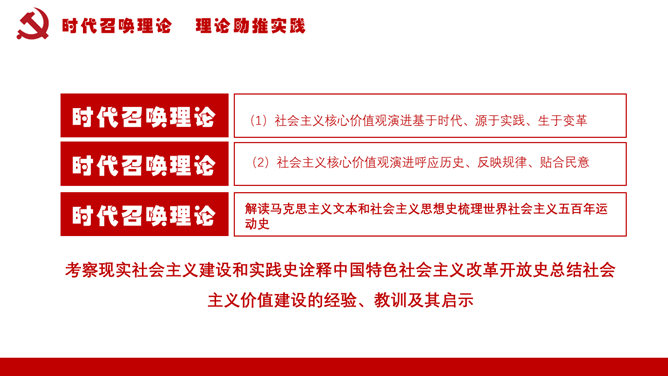 时代召唤理论　理论助推实践

时代召唤理论

（1）社会主义核心价值观演进基于时代、源于实践、生于变革

时代召唤理论

（2）社会主义核心价值观演进呼应历史、反映规律、贴合民意

时代召唤理论

解读马克思主义文本和社会主义思想史梳理世界社会主义五百年运动史

考察现实社会主义建设和实践史诠释中国特色社会主义改革开放史总结社会主义价值建设的经验、教训及其启示